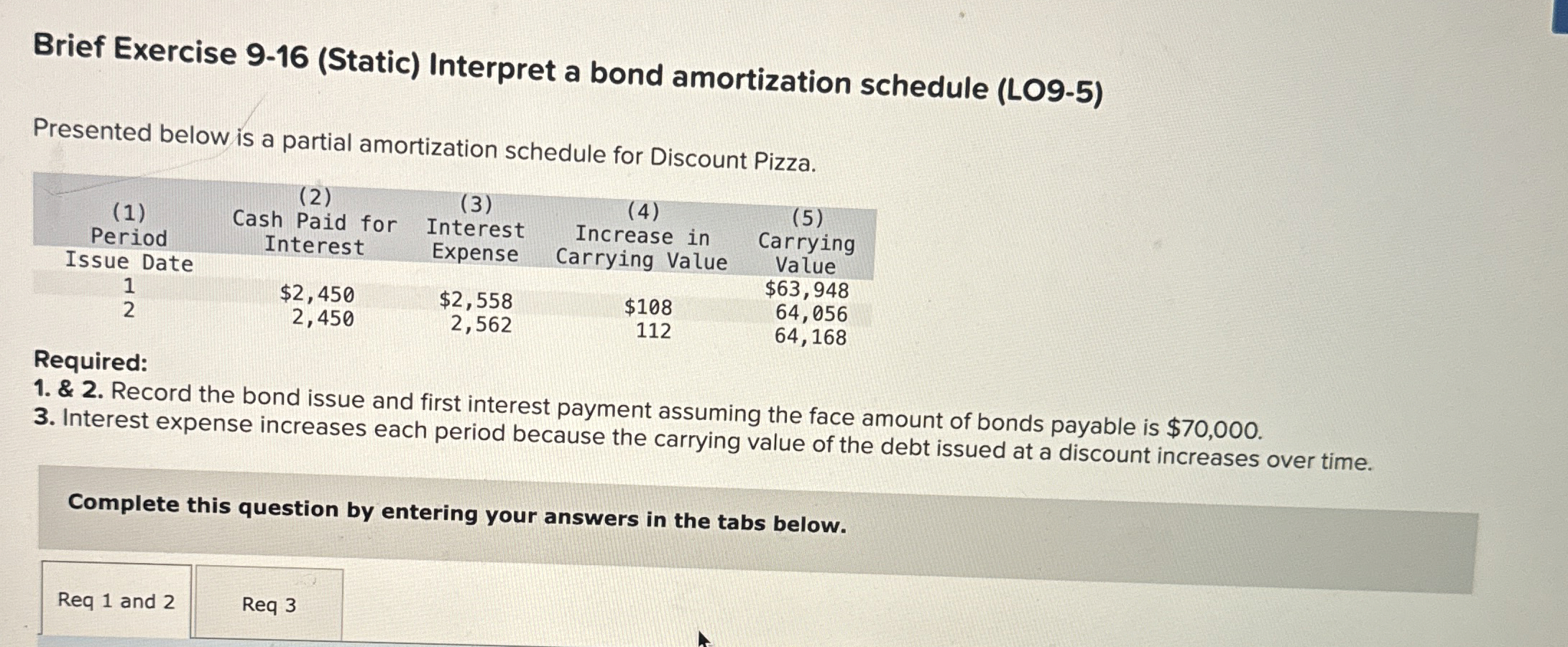 Brief Exercise 9-16 (Static) Interpret a bond amortization schedule (LO9-5)

Presented below is a partial amortization schedule for Discount Pizza.

| (1) Period | (2) Cash Paid for Interest | (3) Interest Expense | (4) Increase in Carrying Value | (5) Carrying Value |
|---|---|---|---|---|
| Issue Date | | | | $63,948 |
| 1 | $2,450 | $2,558 | $108 | 64,056 |
| 2 | 2,450 | 2,562 | 112 | 64,168 |

Required:
1. & 2. Record the bond issue and first interest payment assuming the face amount of bonds payable is $70,000.
3. Interest expense increases each period because the carrying value of the debt issued at a discount increases over time.

Complete this question by entering your answers in the tabs below.

Req 1 and 2

Req 3